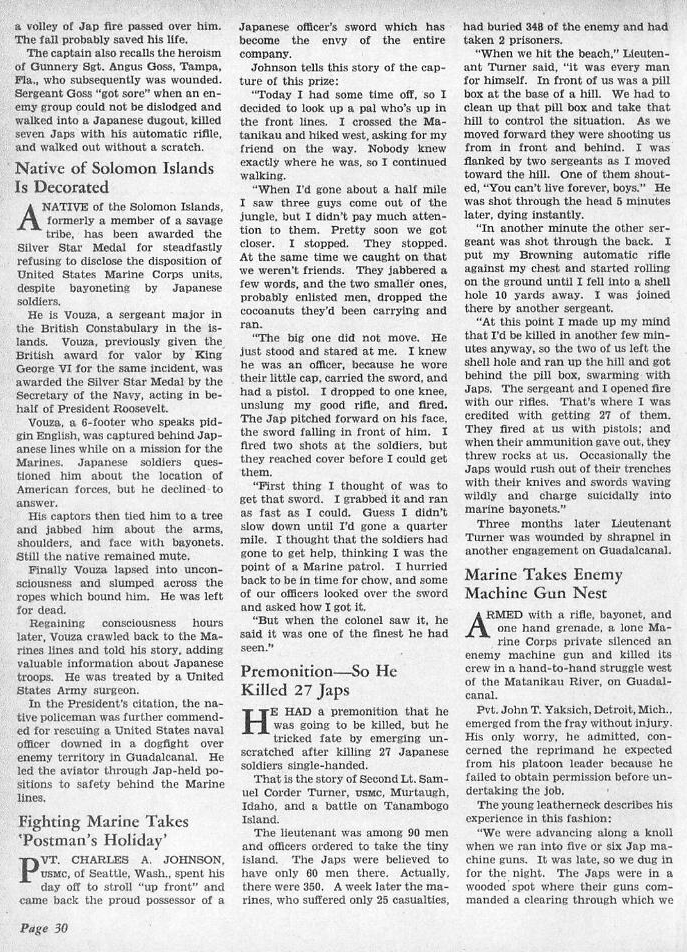 a volley of Jap fire passed over him. The fall probably saved his life.

The captain also recalls the heroism of Gunnery Sgt. Angus Goss, Tampa, Fla., who subsequently was wounded. Sergeant Goss "got sore" when an enemy group could not be dislodged and walked into a Japanese dugout, killed seven Japs with his automatic rifle, and walked out without a scratch.

Native of Solomon Islands Is Decorated

A NATIVE of the Solomon Islands, formerly a member of a savage tribe, has been awarded the Silver Star Medal for steadfastly refusing to disclose the disposition of United States Marine Corps units, despite bayoneting by Japanese soldiers.

He is Vouza, a sergeant major in the British Constabulary in the islands. Vouza, previously given the British award for valor by King George VI for the same incident, was awarded the Silver Star Medal by the Secretary of the Navy, acting in behalf of President Roosevelt.

Vouza, a 6-footer who speaks pidgin English, was captured behind Japanese lines while on a mission for the Marines. Japanese soldiers questioned him about the location of American forces, but he declined to answer.

His captors then tied him to a tree and jabbed him about the arms, shoulders, and face with bayonets. Still the native remained mute.

Finally Vouza lapsed into unconsciousness and slumped across the ropes which bound him. He was left for dead.

Regaining consciousness hours later, Vouza crawled back to the Marines lines and told his story, adding valuable information about Japanese troops. He was treated by a United States Army surgeon.

In the President's citation, the native policeman was further commended for rescuing a United States naval officer downed in a dogfight over enemy territory in Guadalcanal. He led the aviator through Jap-held positions to safety behind the Marine lines.

Fighting Marine Takes 'Postman's Holiday'

PVT. CHARLES A. JOHNSON, USMC, of Seattle, Wash., spent his day off to stroll "up front" and came back the proud possessor of a Japanese officer's sword which has become the envy of the entire company.

Johnson tells this story of the capture of this prize:

"Today I had some time off, so I decided to look up a pal who's up in the front lines. I crossed the Matanikau and hiked west, asking for my friend on the way. Nobody knew exactly where he was, so I continued walking.

"When I'd gone about a half mile I saw three guys come out of the jungle, but I didn't pay much attention to them. Pretty soon we got closer. I stopped. They stopped. At the same time we caught on that we weren't friends. They jabbered a few words, and the two smaller ones, probably enlisted men, dropped the cocoanuts they'd been carrying and ran.

"The big one did not move. He just stood and stared at me. I knew he was an officer, because he wore their little cap, carried the sword, and had a pistol. I dropped to one knee, unslung my good rifle, and fired. The Jap pitched forward on his face, the sword falling in front of him. I fired two shots at the soldiers, but they reached cover before I could get them.

"First thing I thought of was to get that sword. I grabbed it and ran as fast as I could. Guess I didn't slow down until I'd gone a quarter mile. I thought that the soldiers had gone to get help, thinking I was the point of a Marine patrol. I hurried back to be in time for chow, and some of our officers looked over the sword and asked how I got it.

"But when the colonel saw it, he said it was one of the finest he had seen."

Premonition—So He Killed 27 Japs

HE HAD a premonition that he was going to be killed, but he tricked fate by emerging unscratched after killing 27 Japanese soldiers single-handed.

That is the story of Second Lt. Samuel Corder Turner, USMC, Murtaugh, Idaho, and a battle on Tanambogo Island.

The lieutenant was among 90 men and officers ordered to take the tiny island. The Japs were believed to have only 60 men there. Actually, there were 350. A week later the marines, who suffered only 25 casualties, had buried 348 of the enemy and had taken 2 prisoners.

"When we hit the beach," Lieutenant Turner said, "it was every man for himself. In front of us was a pill box at the base of a hill. We had to clean up that pill box and take that hill to control the situation. As we moved forward they were shooting us from in front and behind. I was flanked by two sergeants as I moved toward the hill. One of them shouted, "You can't live forever, boys." He was shot through the head 5 minutes later, dying instantly.

"In another minute the other sergeant was shot through the back. I put my Browning automatic rifle against my chest and started rolling on the ground until I fell into a shell hole 10 yards away. I was joined there by another sergeant.

"At this point I made up my mind that I'd be killed in another few minutes anyway, so the two of us left the shell hole and ran up the hill and got behind the pill box, swarming with Japs. The sergeant and I opened fire with our rifles. That's where I was credited with getting 27 of them. They fired at us with pistols; and when their ammunition gave out, they threw rocks at us. Occasionally the Japs would rush out of their trenches with their knives and swords waving wildly and charge suicidally into marine bayonets."

Three months later Lieutenant Turner was wounded by shrapnel in another engagement on Guadalcanal.

Marine Takes Enemy Machine Gun Nest

ARMED with a rifle, bayonet, and one hand grenade, a lone Marine Corps private silenced an enemy machine gun and killed its crew in a hand-to-hand struggle west of the Matanikau River, on Guadalcanal.

Pvt. John T. Yaksich, Detroit, Mich., emerged from the fray without injury. His only worry, he admitted, concerned the reprimand he expected from his platoon leader because he failed to obtain permission before undertaking the job.

The young leatherneck describes his experience in this fashion:

"We were advancing along a knoll when we ran into five or six Jap machine guns. It was late, so we dug in for the night. The Japs were in a wooded spot where their guns commanded a clearing through which we

Page 30